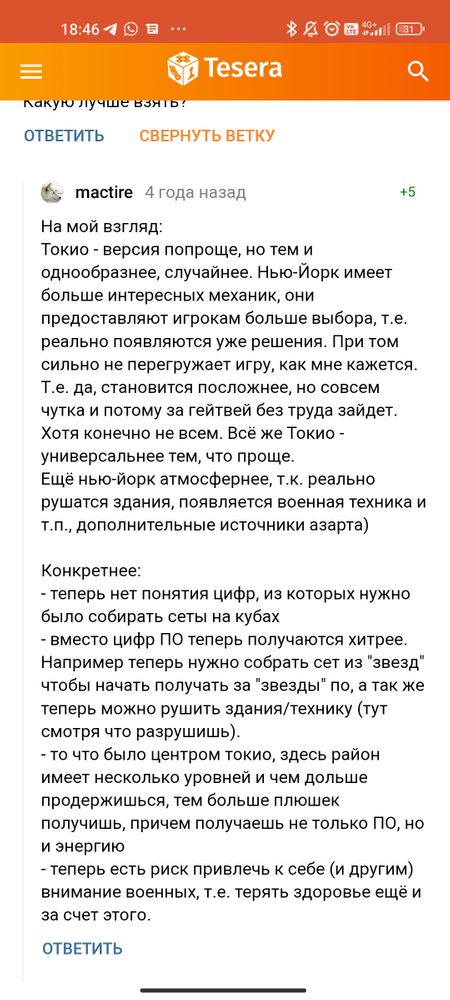 18:46 ··· 4G+ 31

Tesera

Какую лучше взять?

ОТВЕТИТЬ СВЕРНУТЬ ВЕТКУ

mactire 4 года назад +5

На мой взгляд:
Токио - версия попроще, но тем и однообразнее, случайнее. Нью-Йорк имеет больше интересных механик, они предоставляют игрокам больше выбора, т.е. реально появляются уже решения. При том сильно не перегружает игру, как мне кажется. Т.е. да, становится посложнее, но совсем чутка и потому за гейтвей без труда зайдет. Хотя конечно не всем. Всё же Токио - универсальнее тем, что проще.
Ещё нью-йорк атмосфернее, т.к. реально рушатся здания, появляется военная техника и т.п., дополнительные источники азарта)

Конкретнее:
- теперь нет понятия цифр, из которых нужно было собирать сеты на кубах
- вместо цифр ПО теперь получаются хитрее. Например теперь нужно собрать сет из "звезд" чтобы начать получать за "звезды" по, а так же теперь можно рушить здания/технику (тут смотря что разрушишь).
- то что было центром токио, здесь район имеет несколько уровней и чем дольше продержишься, тем больше плюшек получишь, причем получаешь не только ПО, но и энергию
- теперь есть риск привлечь к себе (и другим) внимание военных, т.е. терять здоровье ещё и за счет этого.

ОТВЕТИТЬ